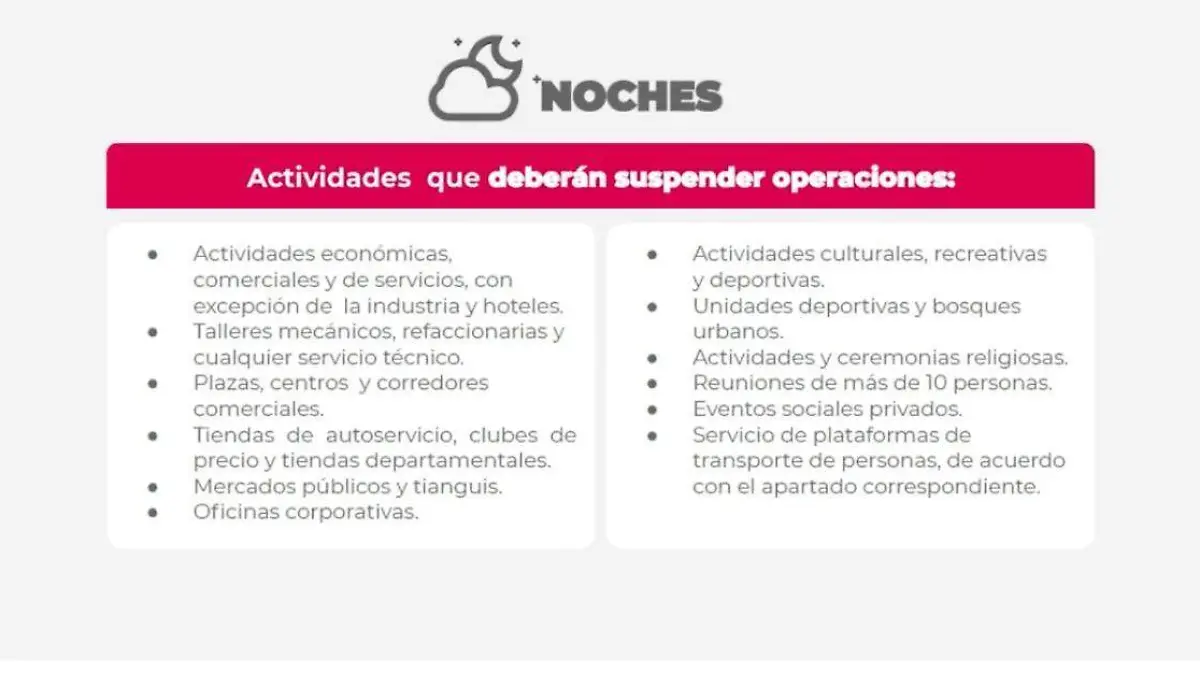 NOCHES

Actividades que deberán suspender operaciones:

• Actividades económicas, comerciales y de servicios, con excepción de la industria y hoteles.
• Talleres mecánicos, refaccionarias y cualquier servicio técnico.
• Plazas, centros y corredores comerciales.
• Tiendas de autoservicio, clubes de precio y tiendas departamentales.
• Mercados públicos y tianguis.
• Oficinas corporativas.

• Actividades culturales, recreativas y deportivas.
• Unidades deportivas y bosques urbanos.
• Actividades y ceremonias religiosas.
• Reuniones de más de 10 personas.
• Eventos sociales privados.
• Servicio de plataformas de transporte de personas, de acuerdo con el apartado correspondiente.